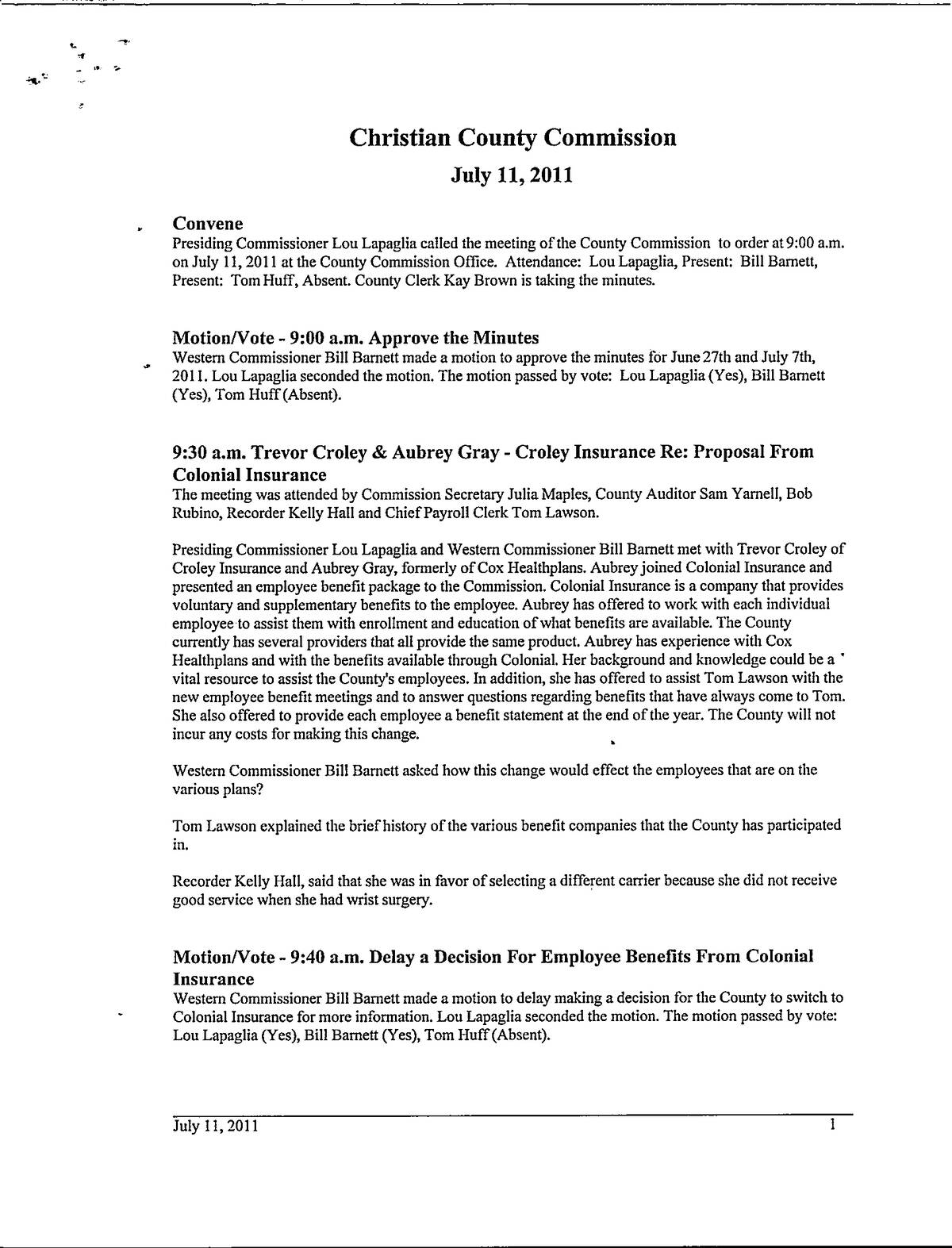 Christian County Commission

July 11, 2011

Convene
Presiding Commissioner Lou Lapaglia called the meeting of the County Commission to order at 9:00 a.m. on July 11, 2011 at the County Commission Office. Attendance: Lou Lapaglia, Present: Bill Barnett, Present: Tom Huff, Absent. County Clerk Kay Brown is taking the minutes.

Motion/Vote - 9:00 a.m. Approve the Minutes
Western Commissioner Bill Barnett made a motion to approve the minutes for June 27th and July 7th, 2011. Lou Lapaglia seconded the motion. The motion passed by vote: Lou Lapaglia (Yes), Bill Barnett (Yes), Tom Huff (Absent).

9:30 a.m. Trevor Croley & Aubrey Gray - Croley Insurance Re: Proposal From Colonial Insurance
The meeting was attended by Commission Secretary Julia Maples, County Auditor Sam Yarnell, Bob Rubino, Recorder Kelly Hall and Chief Payroll Clerk Tom Lawson.

Presiding Commissioner Lou Lapaglia and Western Commissioner Bill Barnett met with Trevor Croley of Croley Insurance and Aubrey Gray, formerly of Cox Healthplans. Aubrey joined Colonial Insurance and presented an employee benefit package to the Commission. Colonial Insurance is a company that provides voluntary and supplementary benefits to the employee. Aubrey has offered to work with each individual employee to assist them with enrollment and education of what benefits are available. The County currently has several providers that all provide the same product. Aubrey has experience with Cox Healthplans and with the benefits available through Colonial. Her background and knowledge could be a vital resource to assist the County's employees. In addition, she has offered to assist Tom Lawson with the new employee benefit meetings and to answer questions regarding benefits that have always come to Tom. She also offered to provide each employee a benefit statement at the end of the year. The County will not incur any costs for making this change.

Western Commissioner Bill Barnett asked how this change would effect the employees that are on the various plans?

Tom Lawson explained the brief history of the various benefit companies that the County has participated in.

Recorder Kelly Hall, said that she was in favor of selecting a different carrier because she did not receive good service when she had wrist surgery.

Motion/Vote - 9:40 a.m. Delay a Decision For Employee Benefits From Colonial Insurance
Western Commissioner Bill Barnett made a motion to delay making a decision for the County to switch to Colonial Insurance for more information. Lou Lapaglia seconded the motion. The motion passed by vote: Lou Lapaglia (Yes), Bill Barnett (Yes), Tom Huff (Absent).

July 11, 2011 1